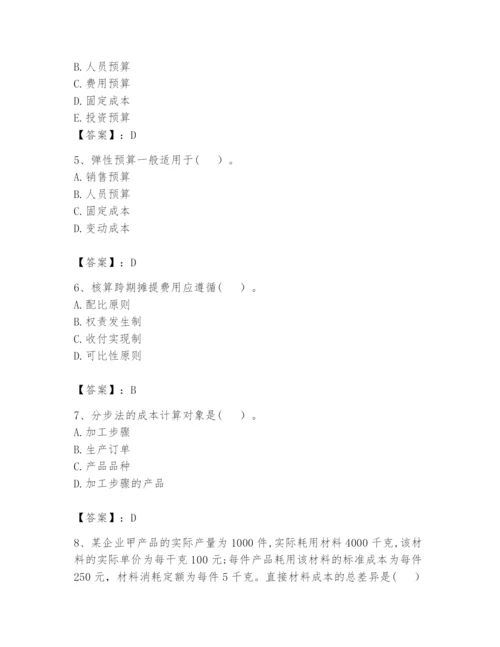 B. 人员预算
C. 费用预算
D. 固定成本
E. 投资预算
【答案】：D

5、弹性预算一般适用于(　)。
A. 销售预算
B. 人员预算
C. 固定成本
D. 变动成本

【答案】：D

6、核算跨期摊提费用应遵循(　)。
A. 配比原则
B. 权责发生制
C. 收付实现制
D. 可比性原则

【答案】：B

7、分步法的成本计算对象是(　)。
A. 加工步骤
B. 生产订单
C. 产品品种
D. 加工步骤的产品

【答案】：D

8、某企业甲产品的实际产量为1000件,实际耗用材料4000千克,该材料的实际单价为每千克100元;每件产品耗用该材料的标准成本为每件250元，材料消耗定额为每件5千克。直接材料成本的总差异是(　)